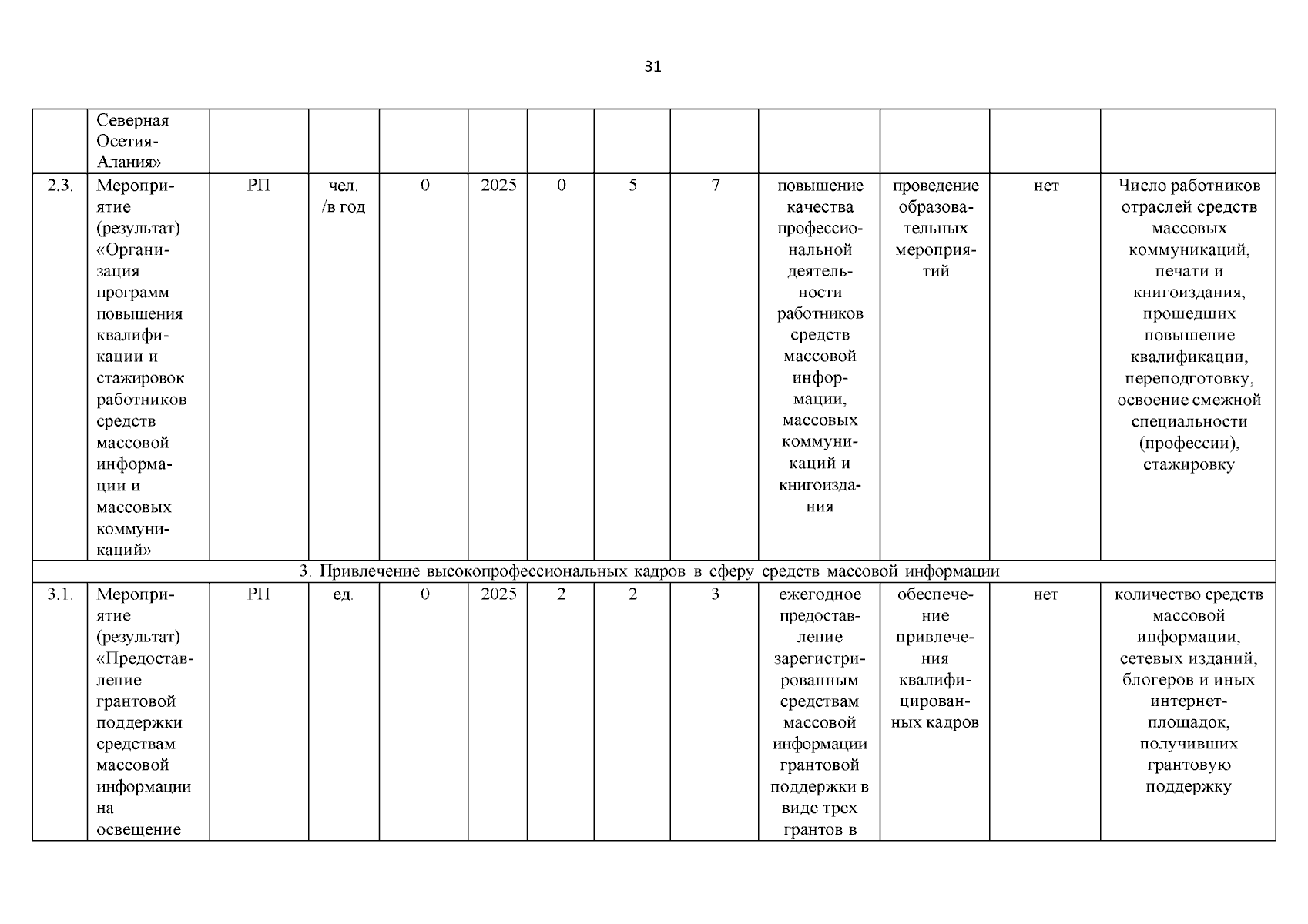 31

|  | Северная Осетия-Алания» |  |  |  |  |  |  |  |  |  |  |  |
|---|---|---|---|---|---|---|---|---|---|---|---|---|
| 2.3. | Мероприятие (результат) «Организация программ повышения квалификации и стажировок работников средств массовой информации и массовых коммуникаций» | РП | чел. /в год | 0 | 2025 | 0 | 5 | 7 | повышение качества профессиональной деятельности работников средств массовой информации, массовых коммуникаций и книгоиздания | проведение образовательных мероприятий | нет | Число работников отраслей средств массовых коммуникаций, печати и книгоиздания, прошедших повышение квалификации, переподготовку, освоение смежной специальности (профессии), стажировку |
| 3. Привлечение высокопрофессиональных кадров в сферу средств массовой информации |  |  |  |  |  |  |  |  |  |  |  |  |
| 3.1. | Мероприятие (результат) «Предоставление грантовой поддержки средствам массовой информации на освещение | РП | ед. | 0 | 2025 | 2 | 2 | 3 | ежегодное предоставление зарегистрированным средствам массовой информации грантовой поддержки в виде трех грантов в | обеспечение привлечения квалифицированных кадров | нет | количество средств массовой информации, сетевых изданий, блогеров и иных интернет-площадок, получивших грантовую поддержку |